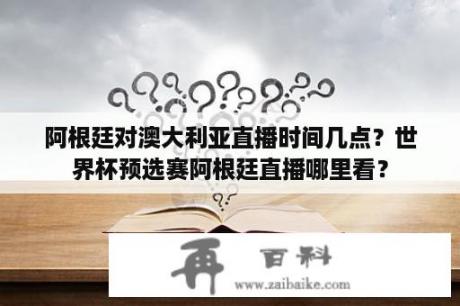 阿根廷对澳大利亚直播时间几点？世界杯预选赛阿根廷直播哪里看？

再 百科
www.zaibaike.com